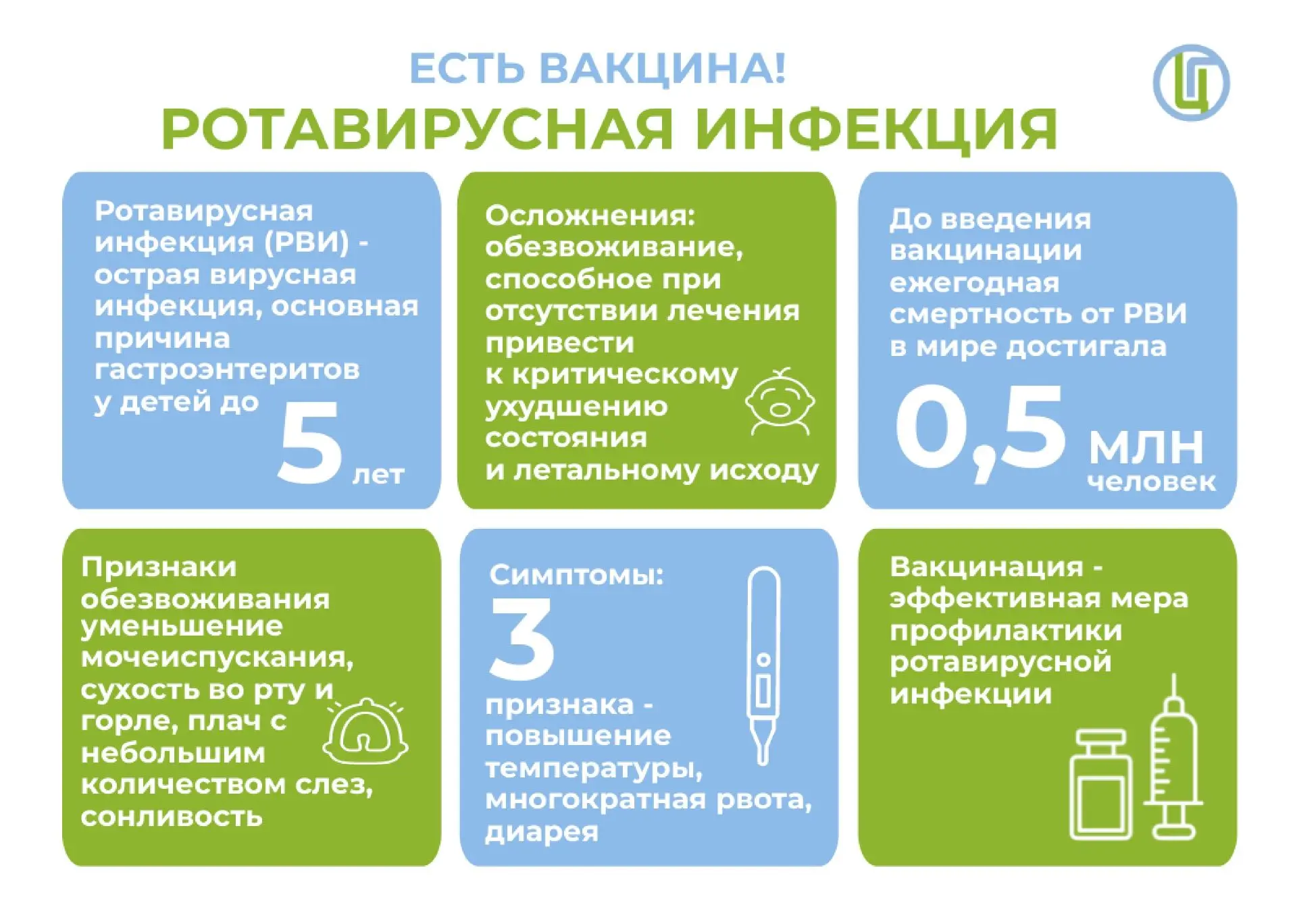 ЕСТЬ ВАКЦИНА!
РОТАВИРУСНАЯ ИНФЕКЦИЯ

Ротавирусная инфекция (РВИ) - острая вирусная инфекция, основная причина гастроэнтеритов у детей до 5 лет

Осложнения: обезвоживание, способное при отсутствии лечения привести к критическому ухудшению состояния и летальному исходу

До введения вакцинации ежегодная смертность от РВИ в мире достигала 0,5 млн человек

Признаки обезвоживания уменьшение мочеиспускания, сухость во рту и горле, плач с небольшим количеством слез, сонливость

Симптомы: 3 признака - повышение температуры, многократная рвота, диарея

Вакцинация - эффективная мера профилактики ротавирусной инфекции